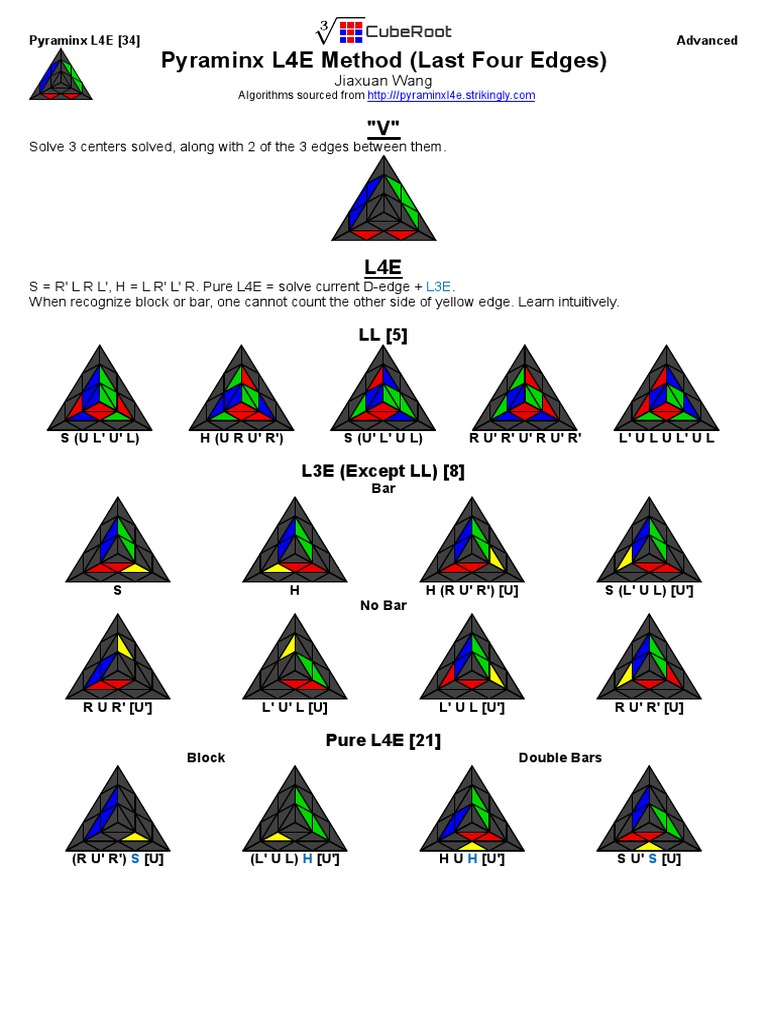 Pyraminx L4E [34]

$\sqrt[3]{}$ CubeRoot

Advanced

Pyraminx L4E Method (Last Four Edges)

Jiaxuan Wang

Algorithms sourced from http:///pyraminxl4e.strikingly.com

"V"

Solve 3 centers solved, along with 2 of the 3 edges between them.

L4E

S = R' L R L', H = L R' L' R. Pure L4E = solve current D-edge + L3E.
When recognize block or bar, one cannot count the other side of yellow edge. Learn intuitively.

LL [5]

S (U L' U' L)

H (U R U' R')

S (U' L' U L)

R U' R' U' R U' R'

L' U L U L' U L

L3E (Except LL) [8]

Bar

S

H

H (R U' R') [U]

S (L' U L) [U']

No Bar

R U R' [U']

L' U' L [U]

L' U L [U']

R U' R' [U]

Pure L4E [21]

Block

Double Bars

(R U' R') S [U]

(L' U L) H [U']

H U H [U']

S U' S [U]